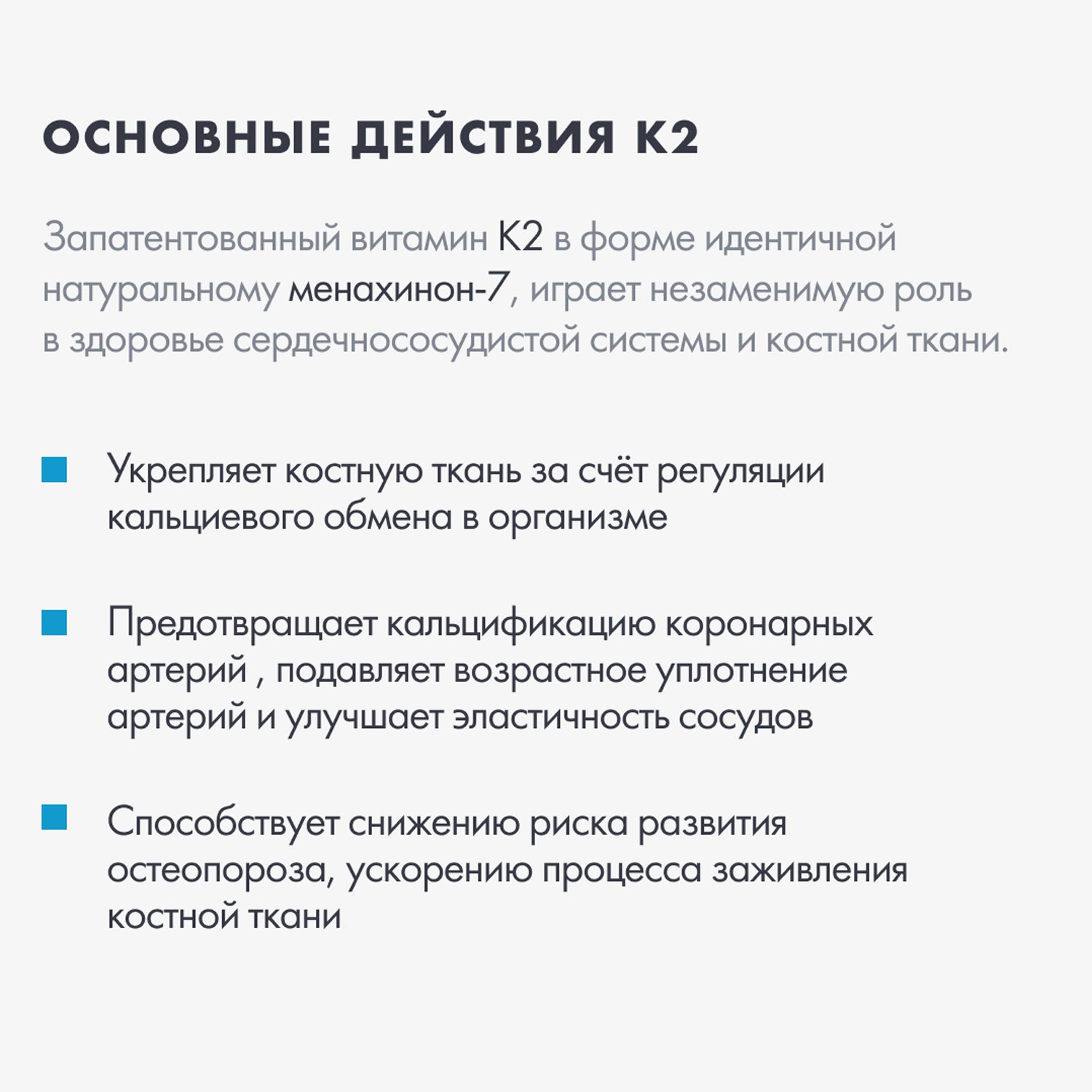 ОСНОВНЫЕ ДЕЙСТВИЯ К2

Запатентованный витамин К2 в форме идентичной натуральному менахинон-7, играет незаменимую роль в здоровье сердечнососудистой системы и костной ткани.

Укрепляет костную ткань за счёт регуляции кальциевого обмена в организме

Предотвращает кальцификацию коронарных артерий , подавляет возрастное уплотнение артерий и улучшает эластичность сосудов

Способствует снижению риска развития остеопороза, ускорению процесса заживления костной ткани